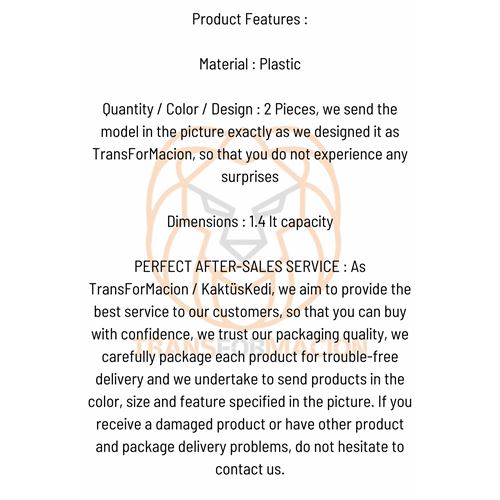 Product Features :

Material : Plastic

Quantity / Color / Design : 2 Pieces, we send the model in the picture exactly as we designed it as TransForMacion, so that you do not experience any surprises

Dimensions : 1.4 lt capacity

PERFECT AFTER-SALES SERVICE : As TransForMacion / KaktüsKedi, we aim to provide the best service to our customers, so that you can buy with confidence, we trust our packaging quality, we carefully package each product for trouble-free delivery and we undertake to send products in the color, size and feature specified in the picture. If you receive a damaged product or have other product and package delivery problems, do not hesitate to contact us.

TRANSFORMACION